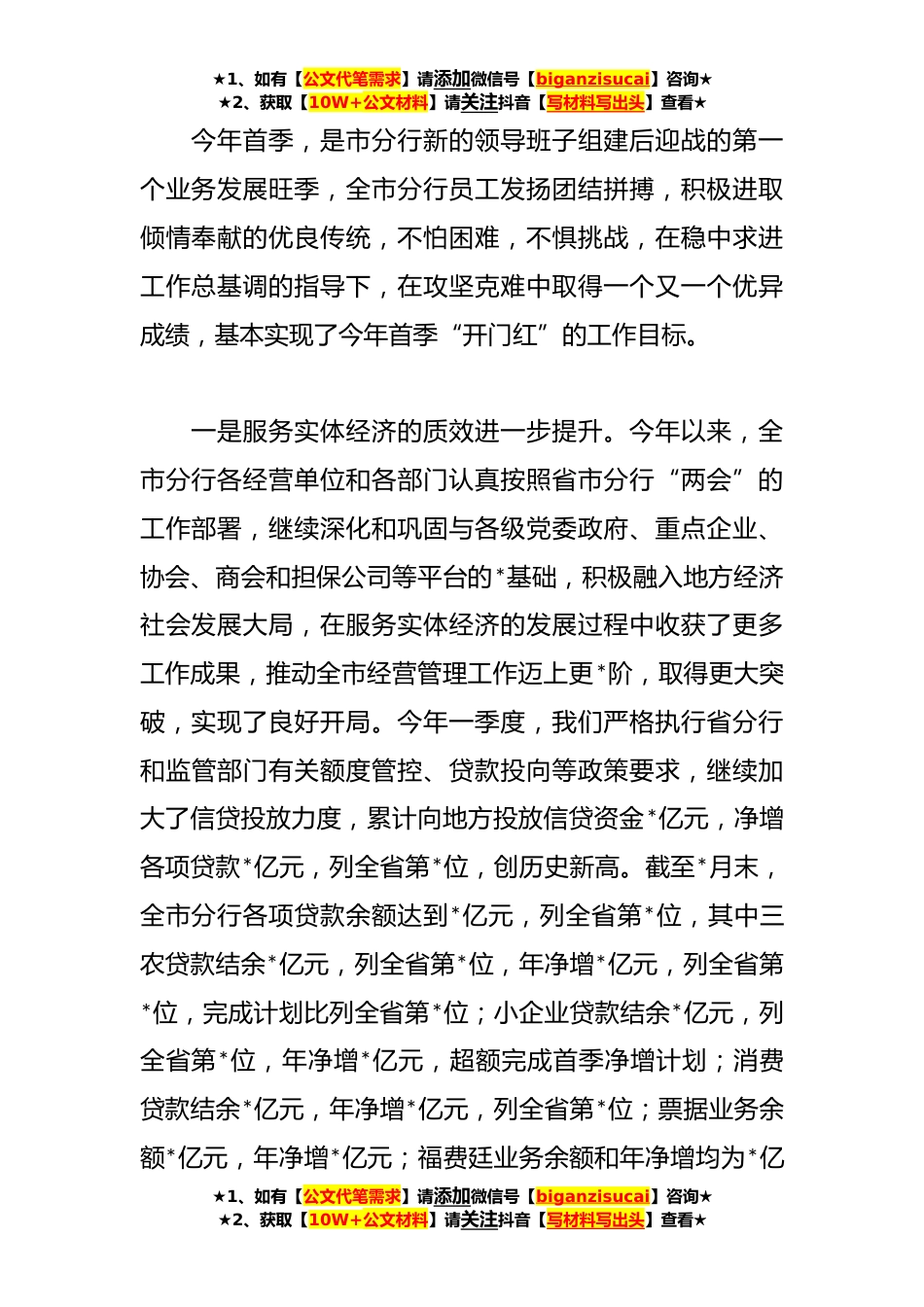 ★1、如有【公文代笔需求】请添加微信号【biganzisucai】咨询★
★2、获取【10W+公文材料】请关注抖音【写材料写出头】查看★

今年首季，是市分行新的领导班子组建后迎战的第一个业务发展旺季，全市分行员工发扬团结拼搏，积极进取倾情奉献的优良传统，不怕困难，不惧挑战，在稳中求进工作总基调的指导下，在攻坚克难中取得一个又一个优异成绩，基本实现了今年首季“开门红”的工作目标。

一是服务实体经济的质效进一步提升。今年以来，全市分行各经营单位和各部门认真按照省市分行“两会”的工作部署，继续深化和巩固与各级党委政府、重点企业、协会、商会和担保公司等平台的*基础，积极融入地方经济社会发展大局，在服务实体经济的发展过程中收获了更多工作成果，推动全市经营管理工作迈上更*阶，取得更大突破，实现了良好开局。今年一季度，我们严格执行省分行和监管部门有关额度管控、贷款投向等政策要求，继续加大了信贷投放力度，累计向地方投放信贷资金*亿元，净增各项贷款*亿元，列全省第*位，创历史新高。截至*月末，全市分行各项贷款余额达到*亿元，列全省第*位，其中三农贷款结余*亿元，列全省第*位，年净增*亿元，列全省第*位，完成计划比列全省第*位；小企业贷款结余*亿元，列全省第*位，年净增*亿元，超额完成首季净增计划；消费贷款结余*亿元，年净增*亿元，列全省第*位；票据业务余额*亿元，年净增*亿元；福费廷业务余额和年净增均为*亿

★1、如有【公文代笔需求】请添加微信号【biganzisucai】咨询★
★2、获取【10W+公文材料】请关注抖音【写材料写出头】查看★